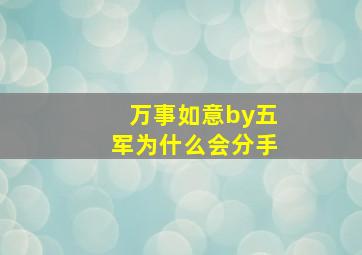 万事如意by五军为什么会分手